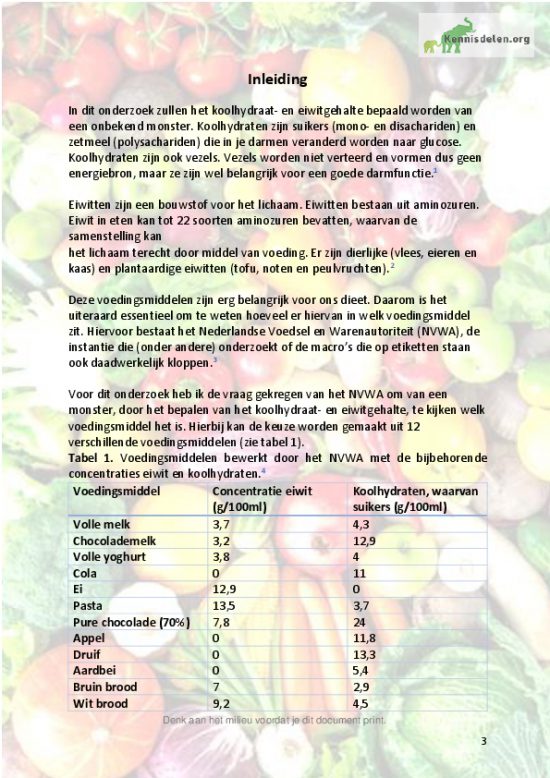 Kennisdelen.org

Inleiding

In dit onderzoek zullen het koolhydraat- en eiwitgehalte bepaald worden van een onbekend monster. Koolhydraten zijn suikers (mono- en disachariden) en zetmeel (polysachariden) die in je darmen veranderd worden naar glucose. Koolhydraten zijn ook vezels. Vezels worden niet verteerd en vormen dus geen energiebron, maar ze zijn wel belangrijk voor een goede darmfunctie.$^1$

Eiwitten zijn een bouwstof voor het lichaam. Eiwitten bestaan uit aminozuren. Eiwit in eten kan tot 22 soorten aminozuren bevatten, waarvan de samenstelling kan
het lichaam terecht door middel van voeding. Er zijn dierlijke (vlees, eieren en kaas) en plantaardige eiwitten (tofu, noten en peulvruchten).$^2$

Deze voedingsmiddelen zijn erg belangrijk voor ons dieet. Daarom is het uiteraard essentieel om te weten hoeveel er hiervan in welk voedingsmiddel zit. Hiervoor bestaat het Nederlandse Voedsel en Warenautoriteit (NVWA), de instantie die (onder andere) onderzoekt of de macro's die op etiketten staan ook daadwerkelijk kloppen.$^3$

Voor dit onderzoek heb ik de vraag gekregen van het NVWA om van een monster, door het bepalen van het koolhydraat- en eiwitgehalte, te kijken welk voedingsmiddel het is. Hierbij kan de keuze worden gemaakt uit 12 verschillende voedingsmiddelen (zie tabel 1).
Tabel 1. Voedingsmiddelen bewerkt door het NVWA met de bijbehorende concentraties eiwit en koolhydraten.$^4$

| Voedingsmiddel | Concentratie eiwit (g/100ml) | Koolhydraten, waarvan suikers (g/100ml) |
|---|---|---|
| Volle melk | 3,7 | 4,3 |
| Chocolademelk | 3,2 | 12,9 |
| Volle yoghurt | 3,8 | 4 |
| Cola | 0 | 11 |
| Ei | 12,9 | 0 |
| Pasta | 13,5 | 3,7 |
| Pure chocolade (70%) | 7,8 | 24 |
| Appel | 0 | 11,8 |
| Druif | 0 | 13,3 |
| Aardbei | 0 | 5,4 |
| Bruin brood | 7 | 2,9 |
| Wit brood | 9,2 | 4,5 |

Denk aan het milieu voordat je dit document print.

3